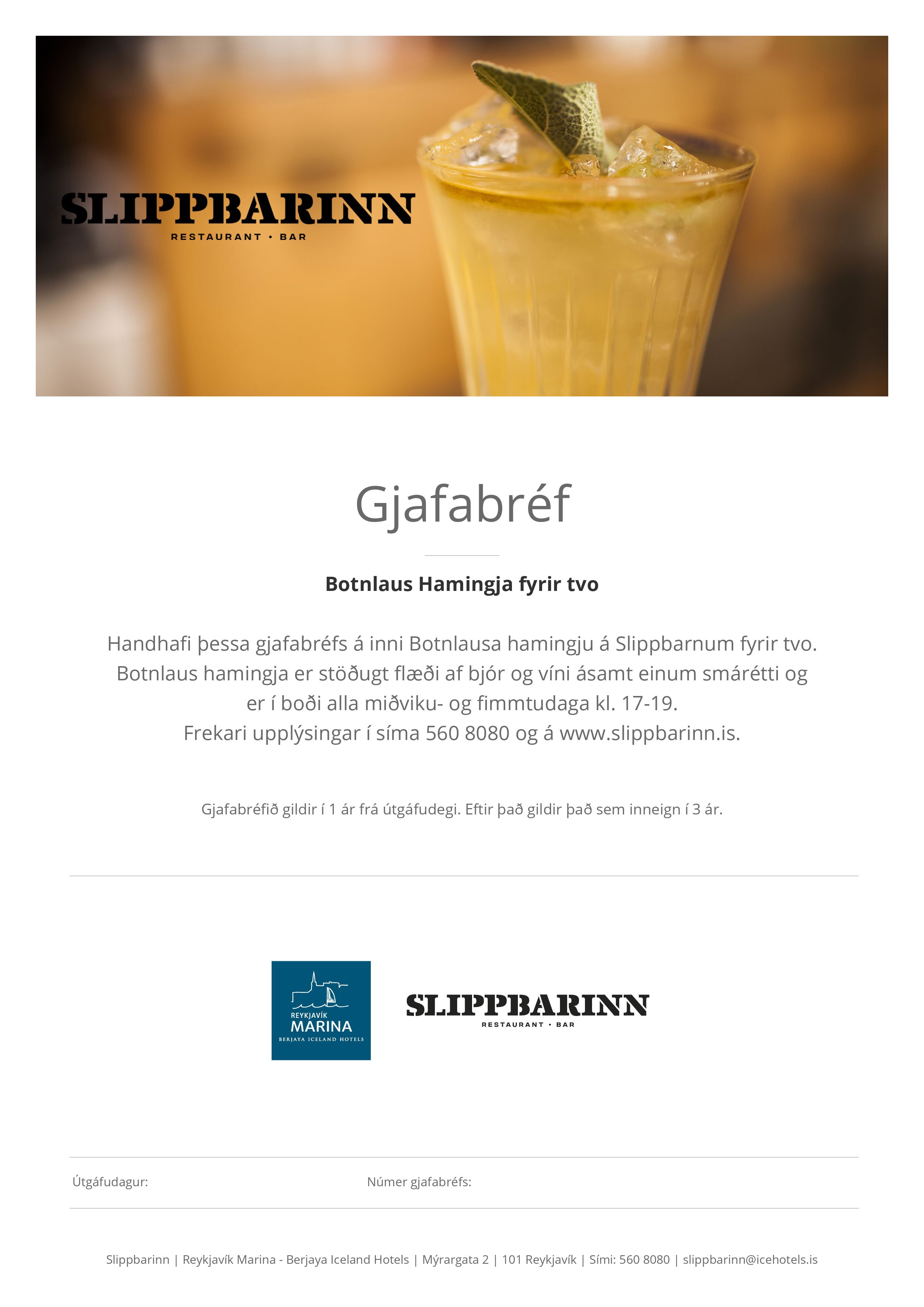 SLIPPBARINN
RESTAURANT • BAR

Gjafabréf

Botnlaus Hamingja fyrir tvo

Handhafi þessa gjafabréfs á inni Botnlausa hamingju á Slippbarnum fyrir tvo. Botnlaus hamingja er stöðugt flæði af bjór og víni ásamt einum smárétti og er í boði alla miðviku- og fimmtudaga kl. 17-19.
Frekari upplýsingar í síma 560 8080 og á www.slippbarinn.is.

Gjafabréfið gildir í 1 ár frá útgáfudegi. Eftir það gildir það sem inneign í 3 ár.

REYKJAVÍK
MARINA
BERJAYA ICELAND HOTELS

SLIPPBARINN
RESTAURANT • BAR

Útgáfudagur:

Númer gjafabréfs:

Slippbarinn | Reykjavík Marina - Berjaya Iceland Hotels | Mýrargata 2 | 101 Reykjavík | Sími: 560 8080 | slippbarinn@icehotels.is